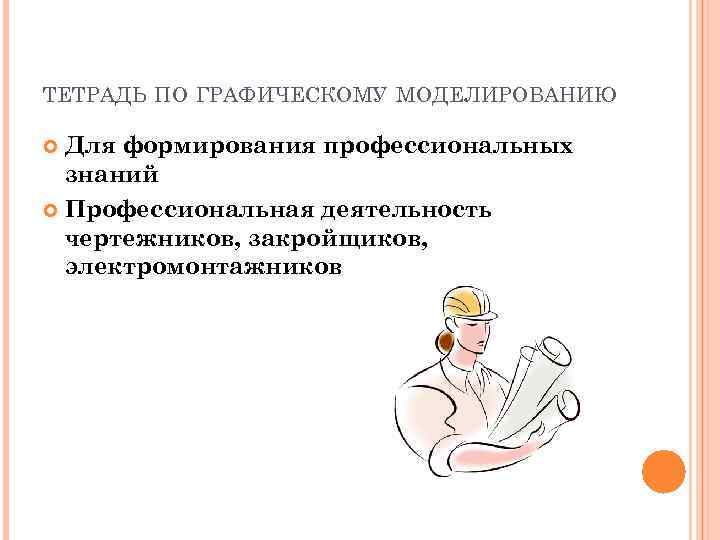 ТЕТРАДЬ ПО ГРАФИЧЕСКОМУ МОДЕЛИРОВАНИЮ

Для формирования профессиональных знаний

Профессиональная деятельность чертежников, закройщиков, электромонтажников